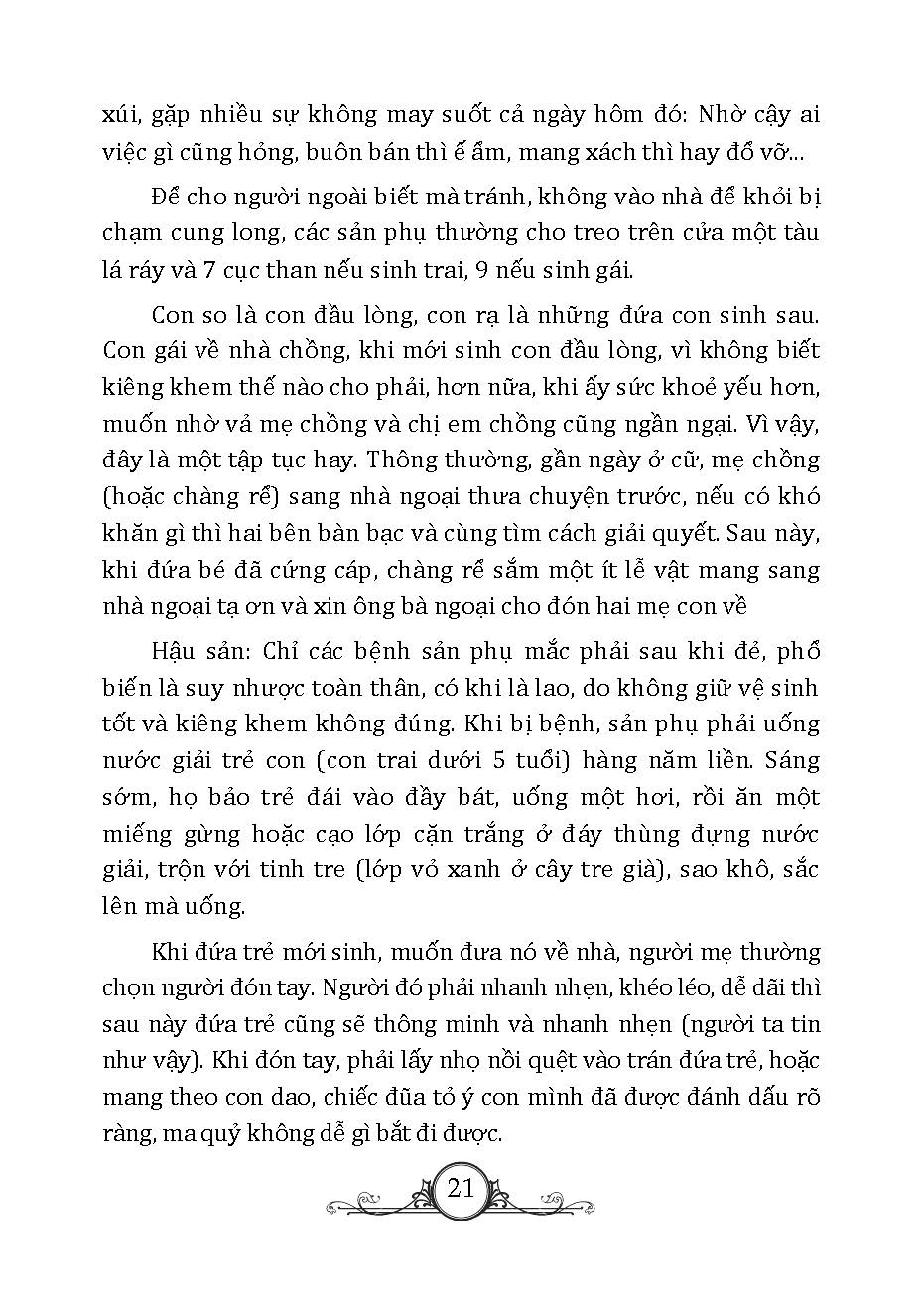 xúi, gặp nhiều sự không may suốt cả ngày hôm đó: Nhờ cậy ai việc gì cũng hỏng, buôn bán thì ế ẩm, mang xách thì hay đổ vỡ...

Để cho người ngoài biết mà tránh, không vào nhà để khỏi bị chạm cung long, các sản phụ thường cho treo trên cửa một tàu lá ráy và 7 cục than nếu sinh trai, 9 nếu sinh gái.

Con so là con đầu lòng, con rạ là những đứa con sinh sau. Con gái về nhà chồng, khi mới sinh con đầu lòng, vì không biết kiêng khem thế nào cho phải, hơn nữa, khi ấy sức khoẻ yếu hơn, muốn nhờ vả mẹ chồng và chị em chồng cũng ngần ngại. Vì vậy, đây là một tập tục hay. Thông thường, gần ngày ở cữ, mẹ chồng (hoặc chàng rể) sang nhà ngoại thưa chuyện trước, nếu có khó khăn gì thì hai bên bàn bạc và cùng tìm cách giải quyết. Sau này, khi đứa bé đã cứng cáp, chàng rể sắm một ít lễ vật mang sang nhà ngoại tạ ơn và xin ông bà ngoại cho đón hai mẹ con về

Hậu sản: Chỉ các bệnh sản phụ mắc phải sau khi đẻ, phổ biến là suy nhược toàn thân, có khi là lao, do không giữ vệ sinh tốt và kiêng khem không đúng. Khi bị bệnh, sản phụ phải uống nước giải trẻ con (con trai dưới 5 tuổi) hàng năm liền. Sáng sớm, họ bảo trẻ đái vào đầy bát, uống một hơi, rồi ăn một miếng gừng hoặc cạo lớp cặn trắng ở đáy thùng đựng nước giải, trộn với tinh tre (lớp vỏ xanh ở cây tre già), sao khô, sắc lên mà uống.

Khi đứa trẻ mới sinh, muốn đưa nó về nhà, người mẹ thường chọn người đón tay. Người đó phải nhanh nhẹn, khéo léo, dễ dãi thì sau này đứa trẻ cũng sẽ thông minh và nhanh nhẹn (người ta tin như vậy). Khi đón tay, phải lấy nhọ nồi quệt vào trán đứa trẻ, hoặc mang theo con dao, chiếc đũa tỏ ý con mình đã được đánh dấu rõ ràng, ma quỷ không dễ gì bắt đi được.

21